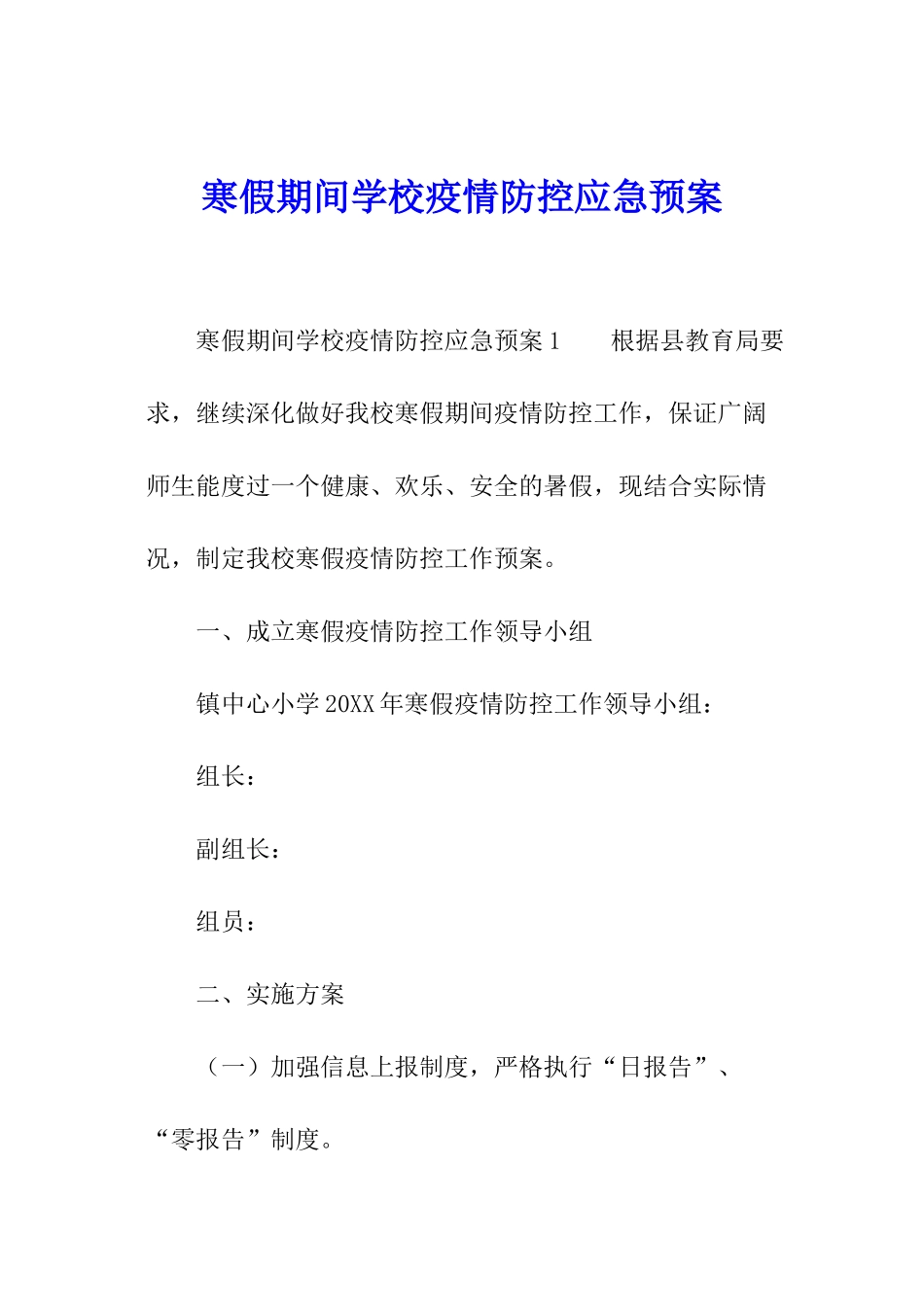 寒假期间学校疫情防控应急预案

寒假期间学校疫情防控应急预案1　　根据县教育局要求，继续深化做好我校寒假期间疫情防控工作，保证广阔师生能度过一个健康、欢乐、安全的暑假，现结合实际情况，制定我校寒假疫情防控工作预案。

一、成立寒假疫情防控工作领导小组

镇中心小学20XX年寒假疫情防控工作领导小组：

组长：

副组长：

组员：

二、实施方案

（一）加强信息上报制度，严格执行“日报告”、“零报告”制度。